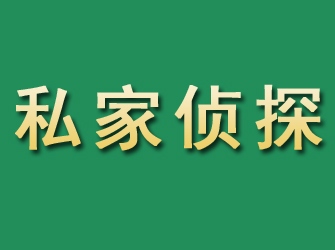 私家侦探